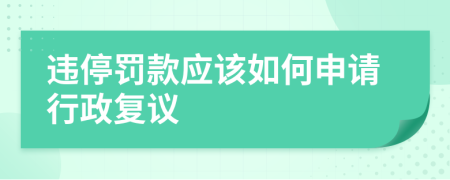 违停罚款应该如何申请行政复议